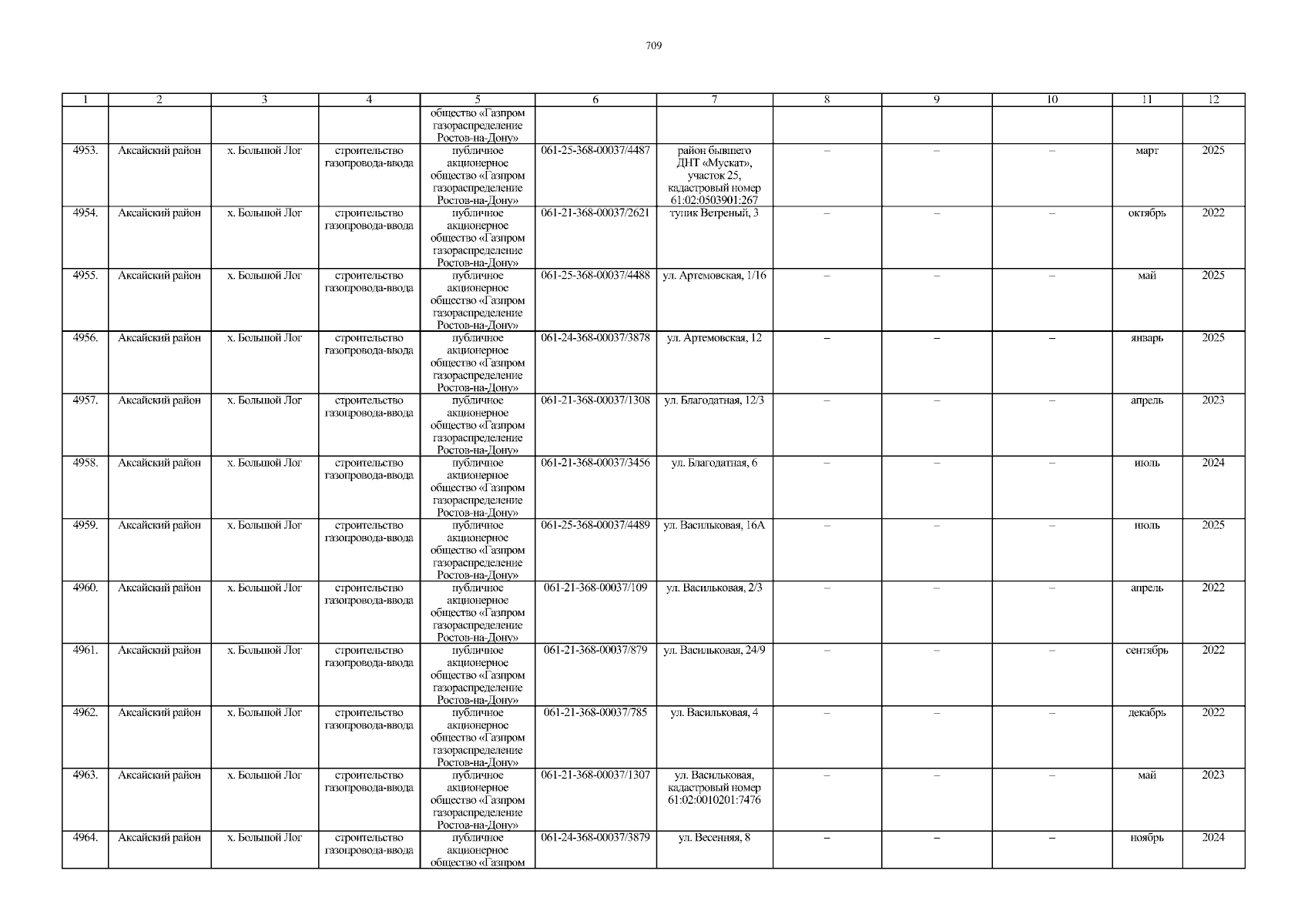 709

| 1 | 2 | 3 | 4 | 5 | 6 | 7 | 8 | 9 | 10 | 11 | 12 |
|---|---|---|---|---|---|---|---|---|---|---|---|
| | | | | общество «Газпром газораспределение Ростов-на-Дону» | | | | | | | |
| 4953. | Аксайский район | х. Большой Лог | строительство газопровода-ввода | публичное акционерное общество «Газпром газораспределение Ростов-на-Дону» | 061-25-368-00037/4487 | район бывшего ДНТ «Мускат», участок 25, кадастровый номер 61:02:0503901:267 | – | – | – | март | 2025 |
| 4954. | Аксайский район | х. Большой Лог | строительство газопровода-ввода | публичное акционерное общество «Газпром газораспределение Ростов-на-Дону» | 061-21-368-00037/2621 | тупик Ветреный, 3 | – | – | – | октябрь | 2022 |
| 4955. | Аксайский район | х. Большой Лог | строительство газопровода-ввода | публичное акционерное общество «Газпром газораспределение Ростов-на-Дону» | 061-25-368-00037/4488 | ул. Артемовская, 1/16 | – | – | – | май | 2025 |
| 4956. | Аксайский район | х. Большой Лог | строительство газопровода-ввода | публичное акционерное общество «Газпром газораспределение Ростов-на-Дону» | 061-24-368-00037/3878 | ул. Артемовская, 12 | – | – | – | январь | 2025 |
| 4957. | Аксайский район | х. Большой Лог | строительство газопровода-ввода | публичное акционерное общество «Газпром газораспределение Ростов-на-Дону» | 061-21-368-00037/1308 | ул. Благодатная, 12/3 | – | – | – | апрель | 2023 |
| 4958. | Аксайский район | х. Большой Лог | строительство газопровода-ввода | публичное акционерное общество «Газпром газораспределение Ростов-на-Дону» | 061-21-368-00037/3456 | ул. Благодатная, 6 | – | – | – | июль | 2024 |
| 4959. | Аксайский район | х. Большой Лог | строительство газопровода-ввода | публичное акционерное общество «Газпром газораспределение Ростов-на-Дону» | 061-25-368-00037/4489 | ул. Васильковая, 16А | – | – | – | июль | 2025 |
| 4960. | Аксайский район | х. Большой Лог | строительство газопровода-ввода | публичное акционерное общество «Газпром газораспределение Ростов-на-Дону» | 061-21-368-00037/109 | ул. Васильковая, 2/3 | – | – | – | апрель | 2022 |
| 4961. | Аксайский район | х. Большой Лог | строительство газопровода-ввода | публичное акционерное общество «Газпром газораспределение Ростов-на-Дону» | 061-21-368-00037/879 | ул. Васильковая, 24/9 | – | – | – | сентябрь | 2022 |
| 4962. | Аксайский район | х. Большой Лог | строительство газопровода-ввода | публичное акционерное общество «Газпром газораспределение Ростов-на-Дону» | 061-21-368-00037/785 | ул. Васильковая, 4 | – | – | – | декабрь | 2022 |
| 4963. | Аксайский район | х. Большой Лог | строительство газопровода-ввода | публичное акционерное общество «Газпром газораспределение Ростов-на-Дону» | 061-21-368-00037/1307 | ул. Васильковая, кадастровый номер 61:02:0010201:7476 | – | – | – | май | 2023 |
| 4964. | Аксайский район | х. Большой Лог | строительство газопровода-ввода | публичное акционерное общество «Газпром | 061-24-368-00037/3879 | ул. Весенняя, 8 | – | – | – | ноябрь | 2024 |